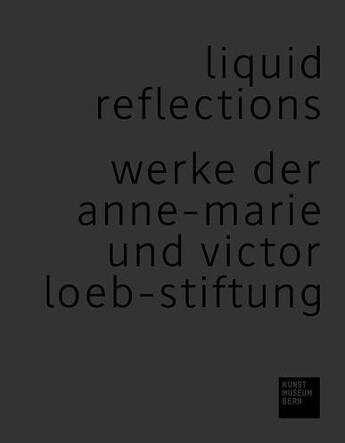 liquid reflections

werke der anne-marie und victor loeb-stiftung

KUNST MUSEUM BERN